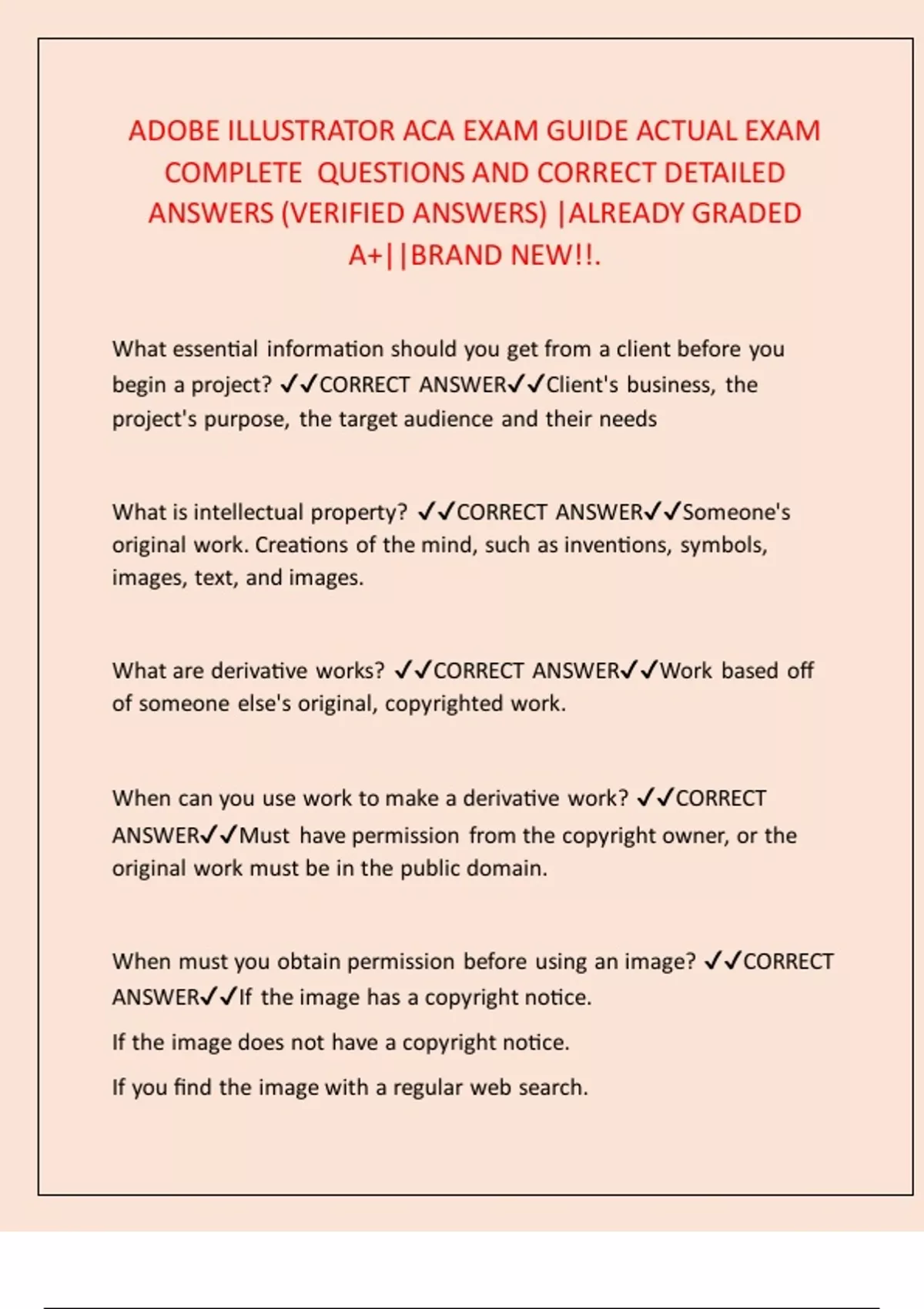 ADOBE ILLUSTRATOR ACA EXAM GUIDE ACTUAL EXAM COMPLETE QUESTIONS AND CORRECT DETAILED ANSWERS (VERIFIED ANSWERS) |ALREADY GRADED A+||BRAND NEW!!.

What essential information should you get from a client before you begin a project? ✓✓CORRECT ANSWER✓✓Client's business, the project's purpose, the target audience and their needs

What is intellectual property? ✓✓CORRECT ANSWER✓✓Someone's original work. Creations of the mind, such as inventions, symbols, images, text, and images.

What are derivative works? ✓✓CORRECT ANSWER✓✓Work based off of someone else's original, copyrighted work.

When can you use work to make a derivative work? ✓✓CORRECT ANSWER✓✓Must have permission from the copyright owner, or the original work must be in the public domain.

When must you obtain permission before using an image? ✓✓CORRECT ANSWER✓✓If the image has a copyright notice.

If the image does not have a copyright notice.

If you find the image with a regular web search.